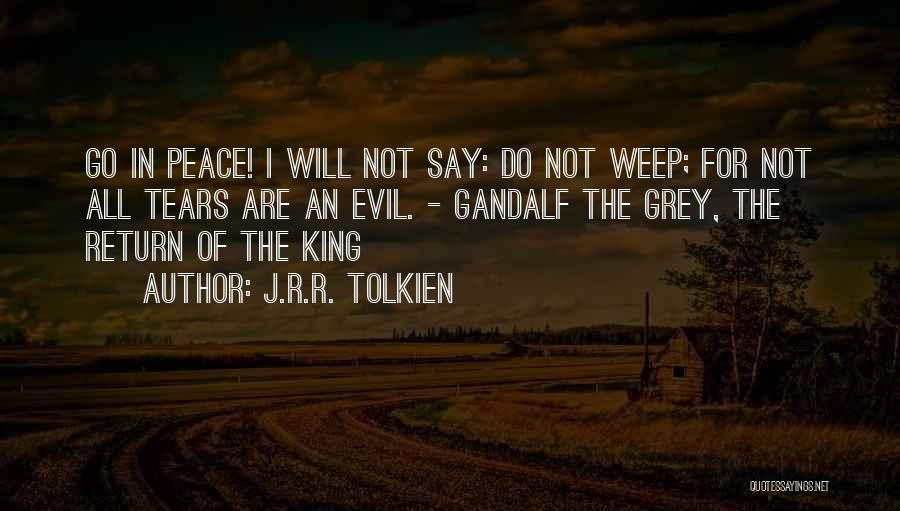 GO IN PEACE! I WILL NOT SAY: DO NOT WEEP; FOR NOT ALL TEARS ARE AN EVIL. - GANDALF THE GREY, THE RETURN OF THE KING

AUTHOR: J.R.R. TOLKIEN

QUOTESSAYINGS.NET